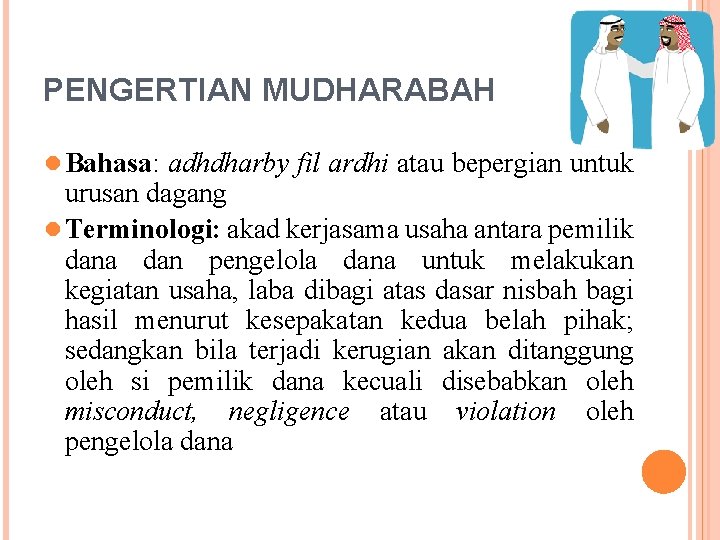 PENGERTIAN MUDHARABAH

• Bahasa: adhdharby fil ardhi atau bepergian untuk urusan dagang

• Terminologi: akad kerjasama usaha antara pemilik dana dan pengelola dana untuk melakukan kegiatan usaha, laba dibagi atas dasar nisbah bagi hasil menurut kesepakatan kedua belah pihak; sedangkan bila terjadi kerugian akan ditanggung oleh si pemilik dana kecuali disebabkan oleh misconduct, negligence atau violation oleh pengelola dana